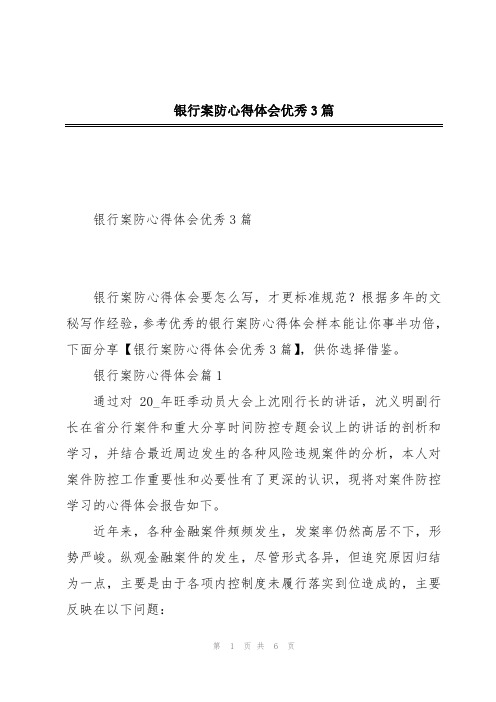 银行案防心得体会优秀3篇

银行案防心得体会优秀3篇

银行案防心得体会要怎么写，才更标准规范？根据多年的文秘写作经验，参考优秀的银行案防心得体会样本能让你事半功倍，下面分享【银行案防心得体会优秀3篇】，供你选择借鉴。

银行案防心得体会篇1

通过对 20_年旺季动员大会上沈刚行长的讲话，沈义明副行长在省分行案件和重大分享时间防控专题会议上的讲话的剖析和学习，并结合最近周边发生的各种风险违规案件的分析，本人对案件防控工作重要性和必要性有了更深的认识，现将对案件防控学习的心得体会报告如下。

近年来，各种金融案件频频发生，发案率仍然高居不下，形势严峻。纵观金融案件的发生，尽管形式各异，但追究原因归结为一点，主要是由于各项内控制度未履行落实到位造成的，主要反映在以下问题：

第 1 页 共 6 页